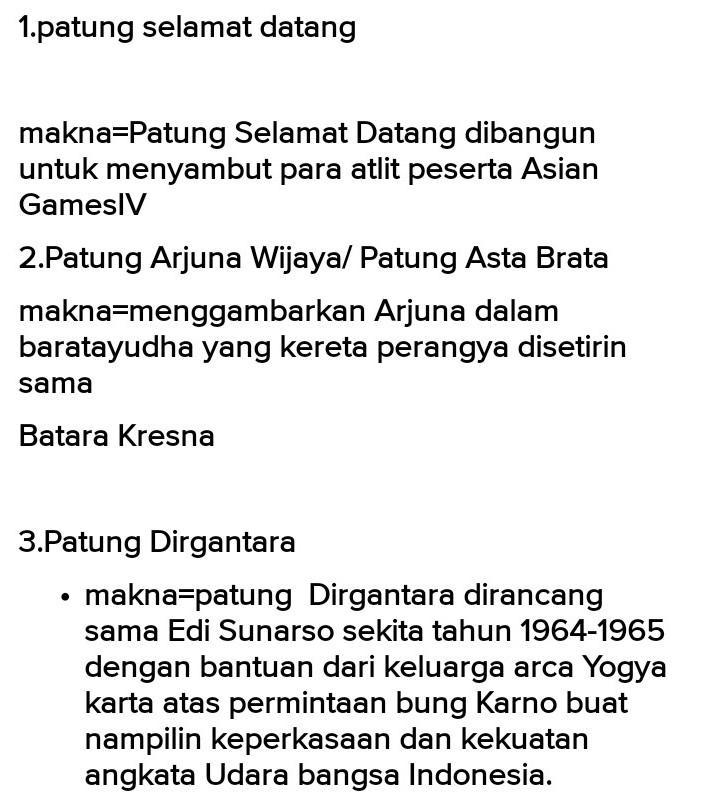 1.patung selamat datang

makna=Patung Selamat Datang dibangun untuk menyambut para atlit peserta Asian GamesIV

2.Patung Arjuna Wijaya/ Patung Asta Brata

makna=menggambarkan Arjuna dalam baratayudha yang kereta perangya disetirin sama

Batara Kresna

3.Patung Dirgantara

• makna=patung Dirgantara dirancang sama Edi Sunarso sekita tahun 1964-1965 dengan bantuan dari keluarga arca Yogya karta atas permintaan bung Karno buat nampilin keperkasaan dan kekuatan angkata Udara bangsa Indonesia.